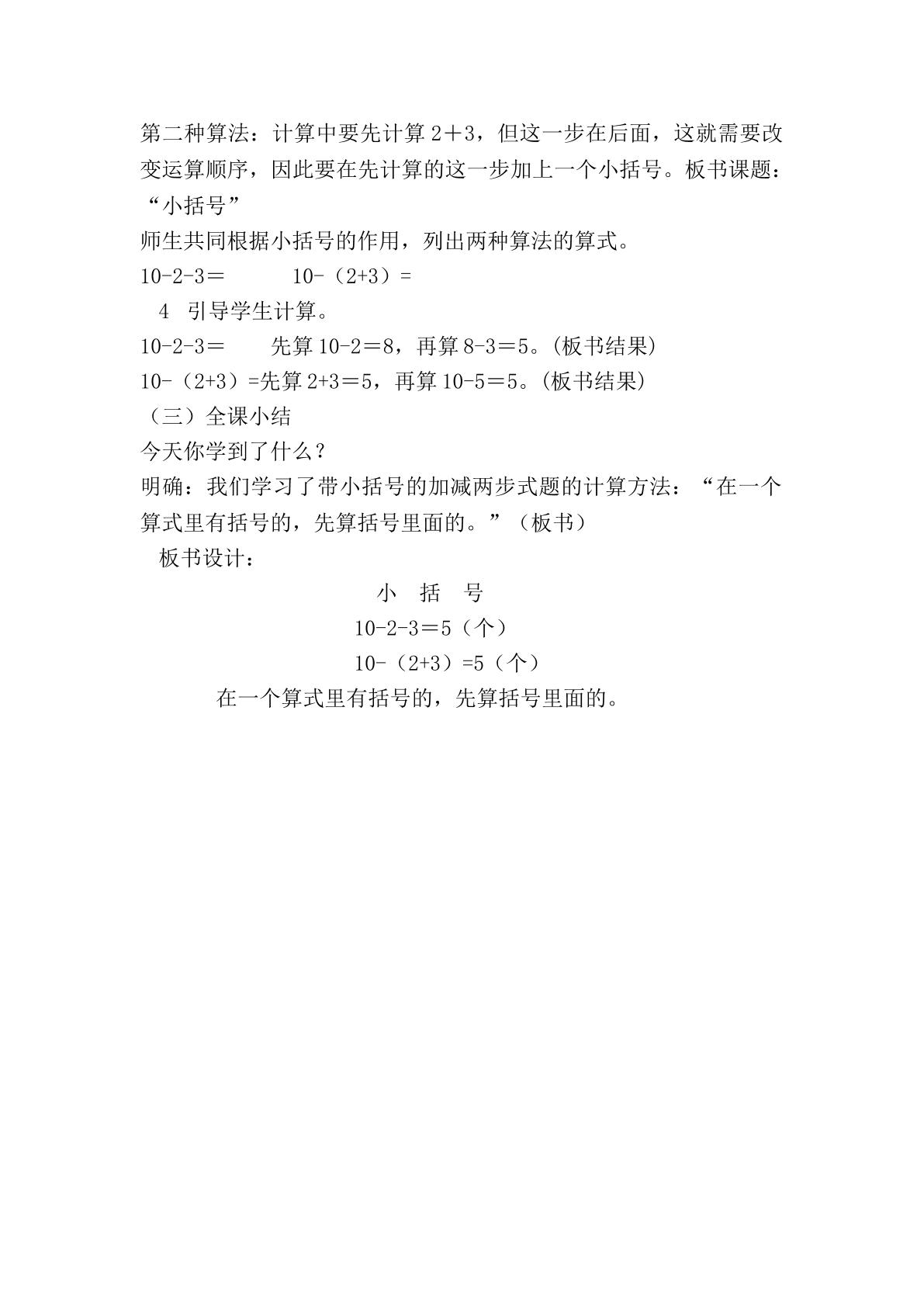 第二种算法：计算中要先计算2＋3，但这一步在后面，这就需要改变运算顺序，因此要在先计算的这一步加上一个小括号。板书课题：“小括号”

师生共同根据小括号的作用，列出两种算法的算式。

10-2-3＝ 10-（2+3）=

4 引导学生计算。

10-2-3＝ 先算10-2＝8，再算8-3＝5。(板书结果)

10-（2+3）=先算2+3＝5，再算10-5＝5。(板书结果)

（三）全课小结

今天你学到了什么？

明确：我们学习了带小括号的加减两步式题的计算方法：“在一个算式里有括号的，先算括号里面的。”（板书）

板书设计：

小 括 号

10-2-3＝5（个）

10-（2+3）=5（个）

在一个算式里有括号的，先算括号里面的。